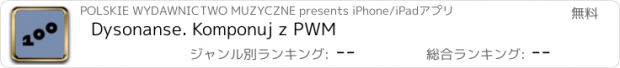 100

POLSKIE WYDAWNICTWO MUZYCZNE presents iPhone/iPadアプリ

無料

Dysonanse. Komponuj z PWM

ジャンル別ランキング: --

総合ランキング: --